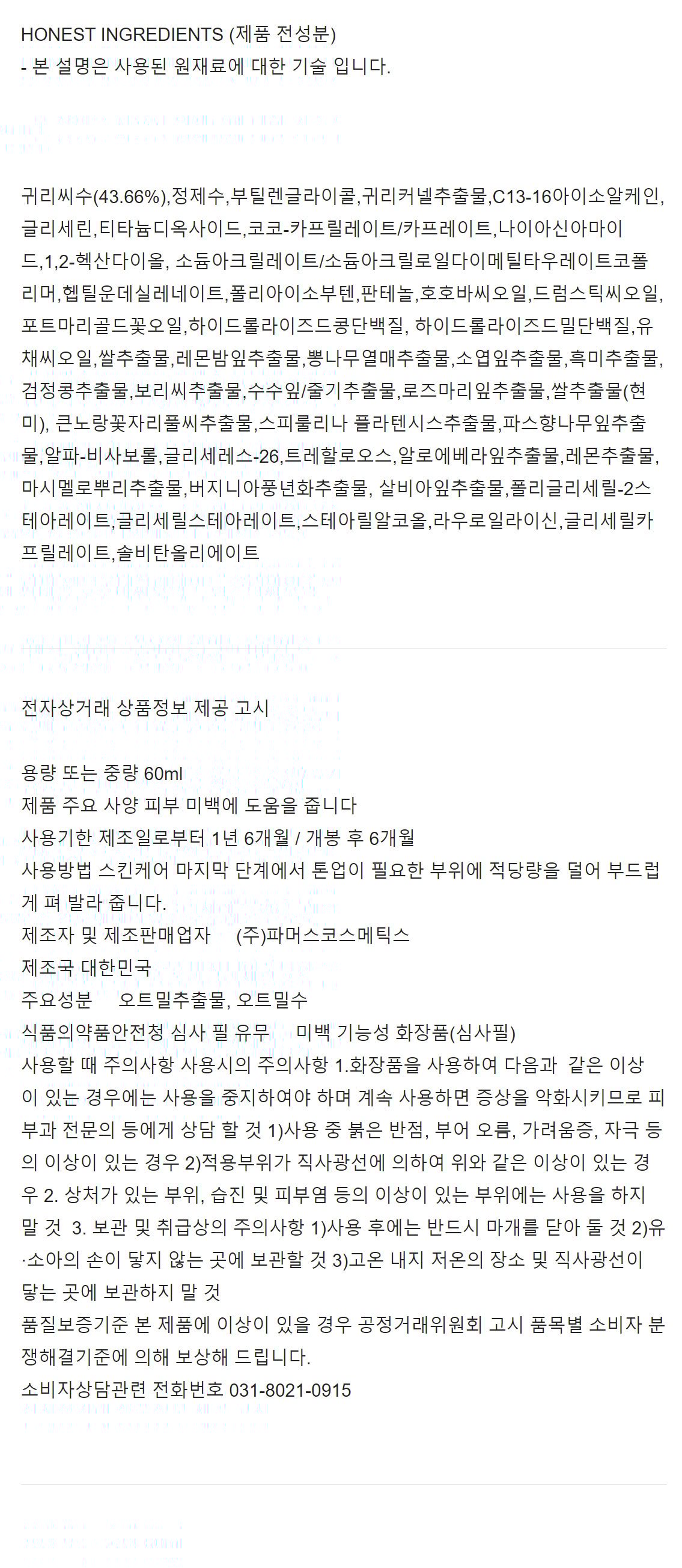 HONEST INGREDIENTS (제품 전성분)
- 본 설명은 사용된 원재료에 대한 기술 입니다.

귀리씨수(43.66%),정제수,부틸렌글라이콜,귀리커넬추출물,C13-16아이소알케인,글리세린,티타늄디옥사이드,코코-카프릴레이트/카프레이트,나이아신아마이드,1,2-헥산다이올, 소듐아크릴레이트/소듐아크릴로일다이메틸타우레이트코폴리머,헵틸운데실레네이트,폴리아이소부텐,판테놀,호호바씨오일,드럼스틱씨오일,포트마리골드꽃오일,하이드롤라이즈드콩단백질, 하이드롤라이즈드밀단백질,유채씨오일,쌀추출물,레몬밤잎추출물,뽕나무열매추출물,소엽잎추출물,흑미추출물,검정콩추출물,보리씨추출물,수수잎/줄기추출물,로즈마리잎추출물,쌀추출물(현미), 큰노랑꽃자리풀씨추출물,스피룰리나 플라텐시스추출물,파스향나무잎추출물,알파-비사보롤,글리세레스-26,트레할로오스,알로에베라잎추출물,레몬추출물,마시멜로뿌리추출물,버지니아풍년화추출물, 살비아잎추출물,폴리글리세릴-2스테아레이트,글리세릴스테아레이트,스테아릴알코올,라우로일라이신,글리세릴카프릴레이트,솔비탄올리에이트

전자상거래 상품정보 제공 고시

용량 또는 중량 60ml
제품 주요 사양 피부 미백에 도움을 줍니다
사용기한 제조일로부터 1년 6개월 / 개봉 후 6개월
사용방법 스킨케어 마지막 단계에서 톤업이 필요한 부위에 적당량을 덜어 부드럽게 펴 발라 줍니다.
제조자 및 제조판매업자 (주)파머스코스메틱스
제조국 대한민국
주요성분 오트밀추출물, 오트밀수
식품의약품안전청 심사 필 유무 미백 기능성 화장품(심사필)
사용할 때 주의사항 사용시의 주의사항 1.화장품을 사용하여 다음과 같은 이상이 있는 경우에는 사용을 중지하여야 하며 계속 사용하면 증상을 악화시키므로 피부과 전문의 등에게 상담 할 것 1)사용 중 붉은 반점, 부어 오름, 가려움증, 자극 등의 이상이 있는 경우 2)적용부위가 직사광선에 의하여 위와 같은 이상이 있는 경우 2. 상처가 있는 부위, 습진 및 피부염 등의 이상이 있는 부위에는 사용을 하지 말 것 3. 보관 및 취급상의 주의사항 1)사용 후에는 반드시 마개를 닫아 둘 것 2)유·소아의 손이 닿지 않는 곳에 보관할 것 3)고온 내지 저온의 장소 및 직사광선이 닿는 곳에 보관하지 말 것
품질보증기준 본 제품에 이상이 있을 경우 공정거래위원회 고시 품목별 소비자 분쟁해결기준에 의해 보상해 드립니다.
소비자상담관련 전화번호 031-8021-0915